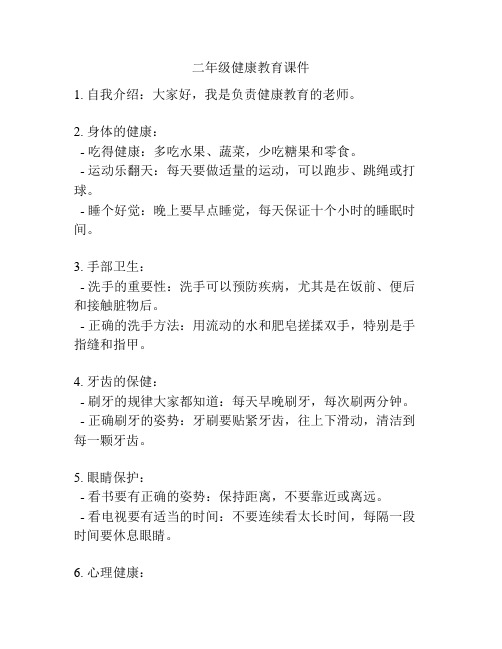 二年级健康教育课件

1. 自我介绍：大家好，我是负责健康教育的老师。

2. 身体的健康：
- 吃得健康：多吃水果、蔬菜，少吃糖果和零食。
- 运动乐翻天：每天要做适量的运动，可以跑步、跳绳或打球。
- 睡个好觉：晚上要早点睡觉，每天保证十个小时的睡眠时间。

3. 手部卫生：
- 洗手的重要性：洗手可以预防疾病，尤其是在饭前、便后和接触脏物后。
- 正确的洗手方法：用流动的水和肥皂搓揉双手，特别是手指缝和指甲。

4. 牙齿的保健：
- 刷牙的规律大家都知道：每天早晚刷牙，每次刷两分钟。
- 正确刷牙的姿势：牙刷要贴紧牙齿，往上下滑动，清洁到每一颗牙齿。

5. 眼睛保护：
- 看书要有正确的姿势：保持距离，不要靠近或离远。
- 看电视要有适当的时间：不要连续看太长时间，每隔一段时间要休息眼睛。

6. 心理健康：